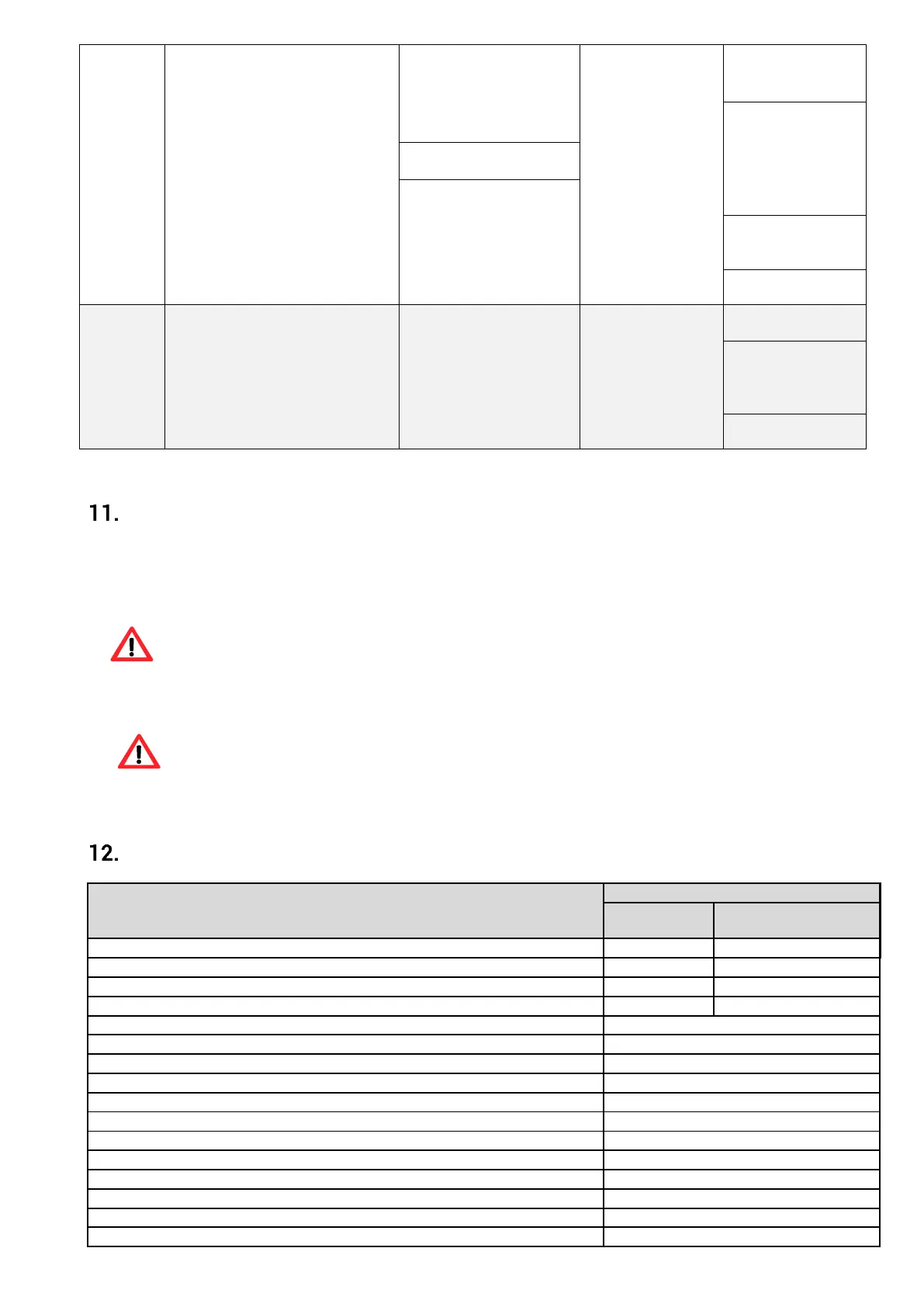 11.

12.